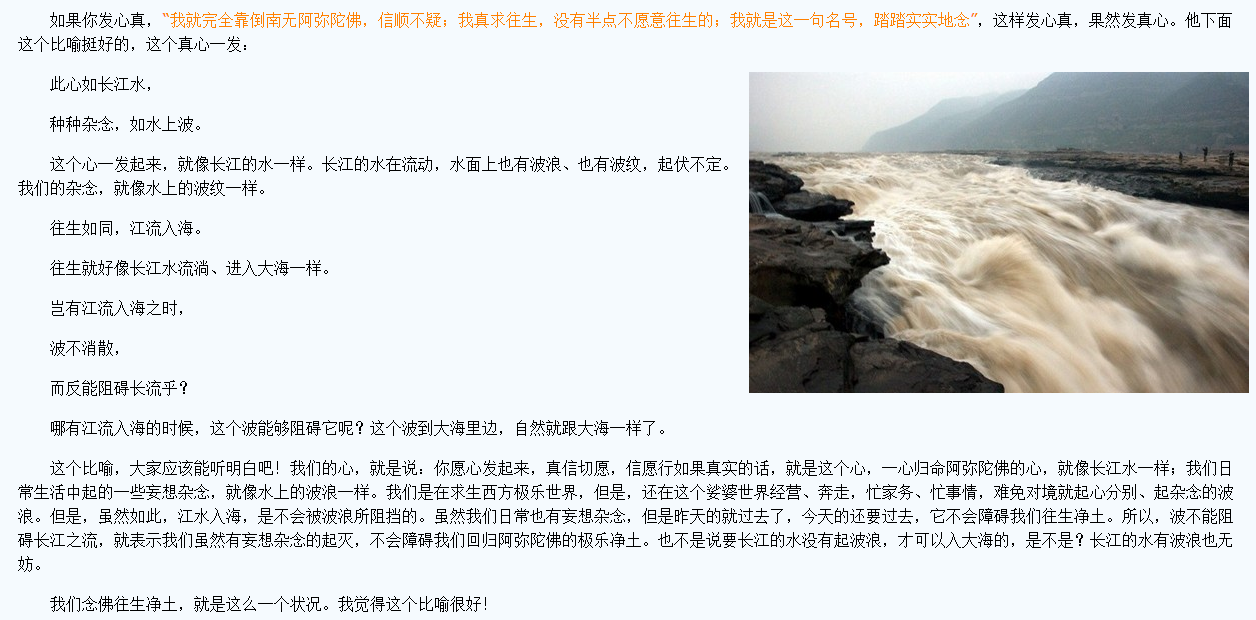 如果你发心真，“我就完全靠倒南无阿弥陀佛，信顺不疑；我真求往生，没有半点不愿意往生的；我就是这一句名号，踏踏实实地念”，这样发心真，果然发真心。他下面这个比喻挺好的，这个真心一发：

此心如长江水，

种种杂念，如水上波。

这个心一发起来，就像长江的水一样。长江的水在流动，水面上也有波浪、也有波纹，起伏不定。我们的杂念，就像水上的波纹一样。

往生如同，江流入海。

往生就好像长江水流淌、进入大海一样。

岂有江流入海之时，

波不消散，

而反能阻碍长流乎？

哪有江流入海的时候，这个波能够阻碍它呢？这个波到大海里边，自然就跟大海一样了。

这个比喻，大家应该能听明白吧！我们的心，就是说：你愿心发起来，真信切愿，信愿行如果真实的话，就是这个心，一心归命阿弥陀佛的心，就像长江水一样；我们日常生活中起的一些妄想杂念，就像水上的波浪一样。我们是在求生西方极乐世界，但是，还在这个娑婆世界经营、奔走，忙家务、忙事情，难免对境就起心分别、起杂念的波浪。但是，虽然如此，江水入海，是不会被波浪所阻挡的。虽然我们日常也有妄想杂念，但是昨天的就过去了，今天的还要过去，它不会障碍我们往生净土。所以，波不能阻碍长江之流，就表示我们虽然有妄想杂念的起灭，不会障碍我们回归阿弥陀佛的极乐净土。也不是说要长江的水没有起波浪，才可以入大海的，是不是？长江的水有波浪也无妨。

我们念佛往生净土，就是这么一个状况。我觉得这个比喻很好！